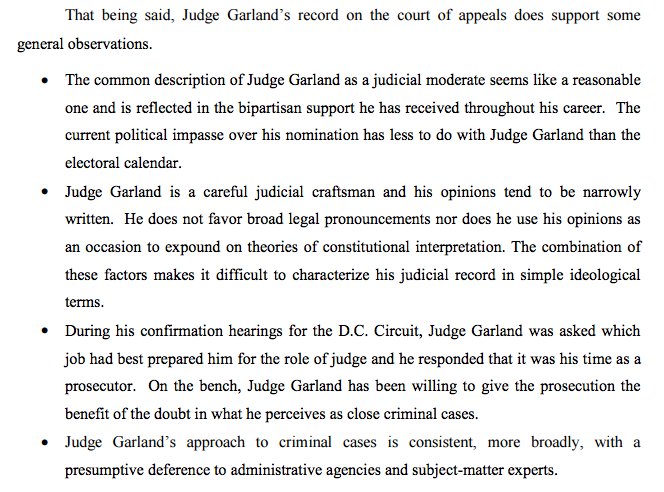 That being said, Judge Garland's record on the court of appeals does support some general observations.

• The common description of Judge Garland as a judicial moderate seems like a reasonable one and is reflected in the bipartisan support he has received throughout his career. The current political impasse over his nomination has less to do with Judge Garland than the electoral calendar.

• Judge Garland is a careful judicial craftsman and his opinions tend to be narrowly written. He does not favor broad legal pronouncements nor does he use his opinions as an occasion to expound on theories of constitutional interpretation. The combination of these factors makes it difficult to characterize his judicial record in simple ideological terms.

• During his confirmation hearings for the D.C. Circuit, Judge Garland was asked which job had best prepared him for the role of judge and he responded that it was his time as a prosecutor. On the bench, Judge Garland has been willing to give the prosecution the benefit of the doubt in what he perceives as close criminal cases.

• Judge Garland's approach to criminal cases is consistent, more broadly, with a presumptive deference to administrative agencies and subject-matter experts.